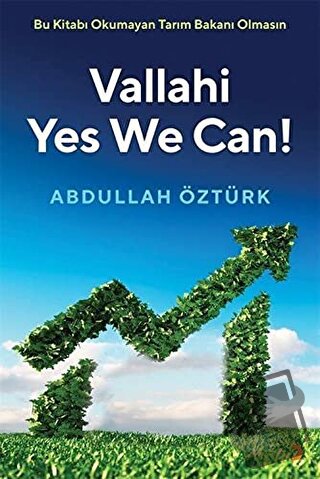 Bu Kitabı Okumayan Tarım Bakanı Olmasın

Vallahi Yes We Can!

ABDULLAH ÖZTÜRK